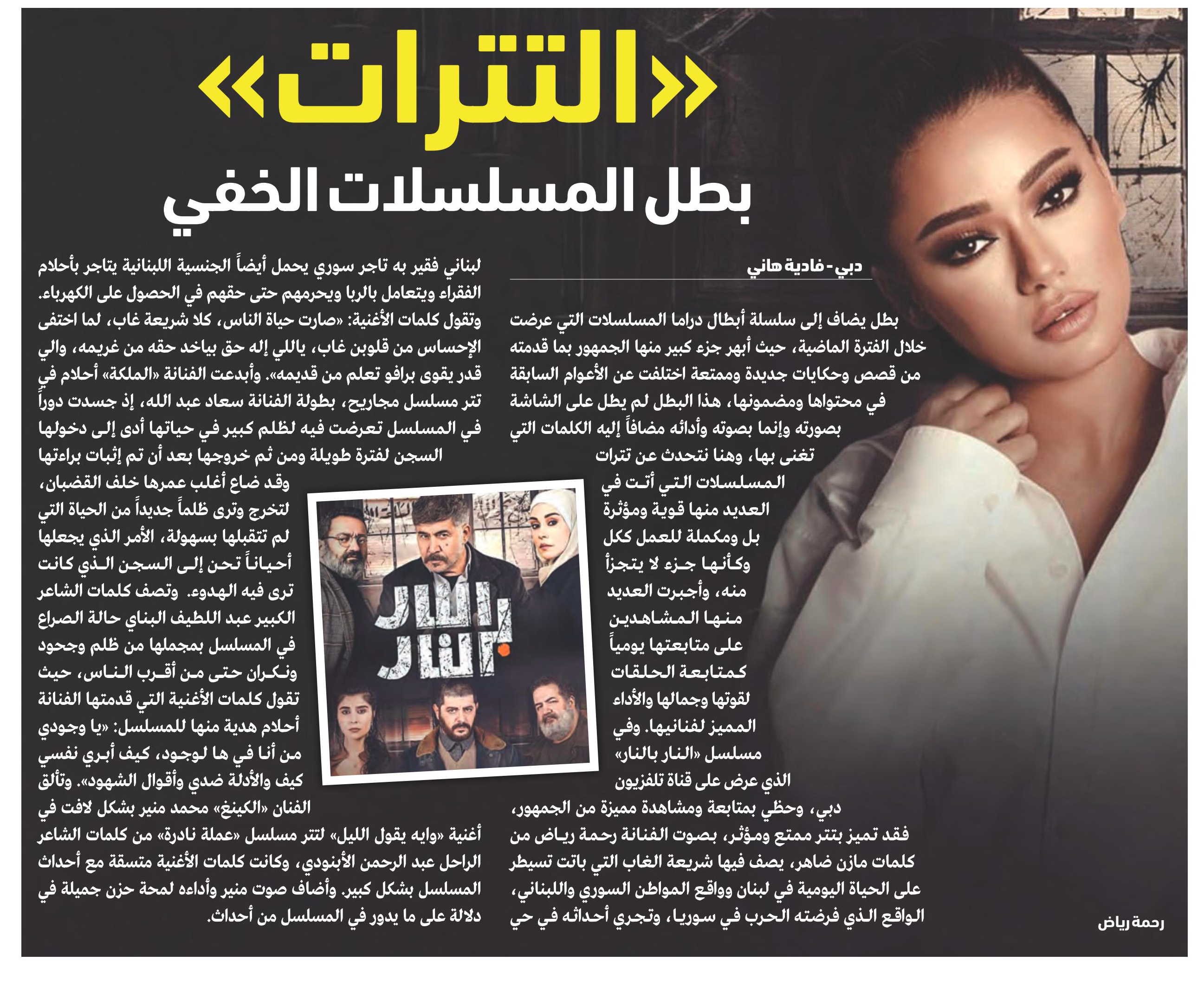 «التترات»

بطل المسلسلات الخفي

دبي - فادية هاني

بطل يضاف إلى سلسلة أبطال دراما المسلسلات التي عرضت خلال الفترة الماضية، حيث أبهر جزء كبير منها الجمهور بما قدمته من قصص وحكايات جديدة وممتعة اختلفت عن الأعوام السابقة في محتواها ومضمونها، هذا البطل لم يطل على الشاشة بصورته وإنما بصوته وأدائه مضافاً إليه الكلمات التي تغنى بها، وهنا نتحدث عن تترات المسلسلات التي أتت في العديد منها قوية ومؤثرة بل ومكملة للعمل ككل وكأنها جزء لا يتجزأ منه، وأجبرت العديد منها المشاهدين على متابعتها يومياً كمتابعة الحلقات لقوتها وجمالها والأداء المميز لفنانيها. وفي مسلسل «النار بالنار» الذي عرض على قناة تلفزيون دبي، وحظي بمتابعة ومشاهدة مميزة من الجمهور، فقد تميز بتتر ممتع ومؤثر، بصوت الفنانة رحمة رياض من كلمات مازن ضاهر، يصف فيها شريعة الغاب التي باتت تسيطر على الحياة اليومية في لبنان وواقع المواطن السوري واللبناني، الواقع الذي فرضته الحرب في سوريا، وتجري أحداثه في حي لبناني فقير به تاجر سوري يحمل أيضاً الجنسية اللبنانية يتاجر بأحلام الفقراء ويتعامل بالربا ويحرمهم حتى حقهم في الحصول على الكهرباء. وتقول كلمات الأغنية: «صارت حياة الناس، كلا شريعة غاب، لما اختفى الإحساس من قلوبن غاب، ياللي إله حق بياخد حقه من غريمه، والي قدر يقوى برافو تعلم من قديمه». وأبدعت الفنانة «الملكة» أحلام في تتر مسلسل مجاريح، بطولة الفنانة سعاد عبد الله، إذ جسدت دوراً في المسلسل تعرضت فيه لظلم كبير في حياتها أدى إلى دخولها السجن لفترة طويلة ومن ثم خروجها بعد أن تم إثبات براءتها وقد ضاع أغلب عمرها خلف القضبان، لتخرج وترى ظلماً جديداً من الحياة التي لم تتقبلها بسهولة، الأمر الذي يجعلها أحياناً تحن إلى السجن الذي كانت ترى فيه الهدوء. وتصف كلمات الشاعر الكبير عبد اللطيف البناي حالة الصراع في المسلسل بمجملها من ظلم وجحود ونكران حتى من أقرب الناس، حيث تقول كلمات الأغنية التي قدمتها الفنانة أحلام هدية منها للمسلسل: «يا وجودي من أنا في ها لوجود، كيف أبري نفسي كيف والأدلة ضدي وأقوال الشهود». وتألق الفنان «الكينغ» محمد منير بشكل لافت في أغنية «وايه يقول الليل» لتتر مسلسل «عملة نادرة» من كلمات الشاعر الراحل عبد الرحمن الأبنودي، وكانت كلمات الأغنية متسقة مع أحداث المسلسل بشكل كبير. وأضاف صوت منير وأداءه لمحة حزن جميلة في دلالة على ما يدور في المسلسل من أحداث.

النار بالنار

رحمة رياض